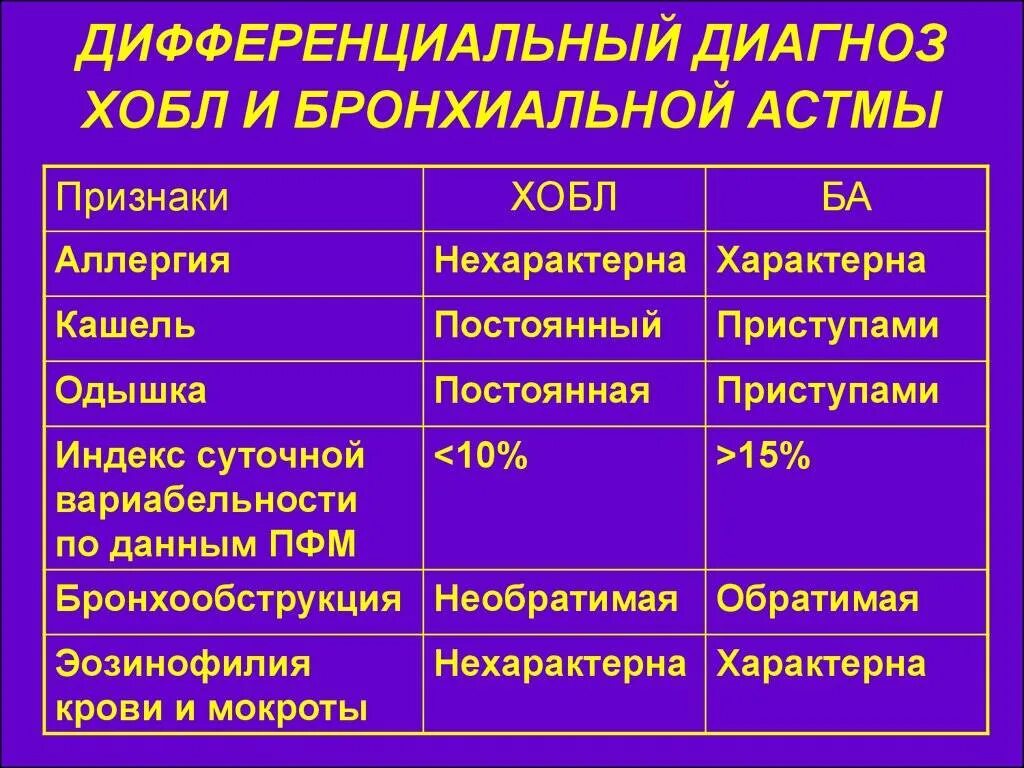 ДИФФЕРЕНЦИАЛЬНЫЙ ДИАГНОЗ ХОБЛ И БРОНХИАЛЬНОЙ АСТМЫ

| Признаки | ХОБЛ | БА |
|---|---|---|
| Аллергия | Нехарактерна | Характерна |
| Кашель | Постоянный | Приступами |
| Одышка | Постоянная | Приступами |
| Индекс суточной вариабельности по данным ПФМ | <10% | >15% |
| Бронхообструкция | Необратимая | Обратимая |
| Эозинофилия крови и мокроты | Нехарактерна | Характерна |